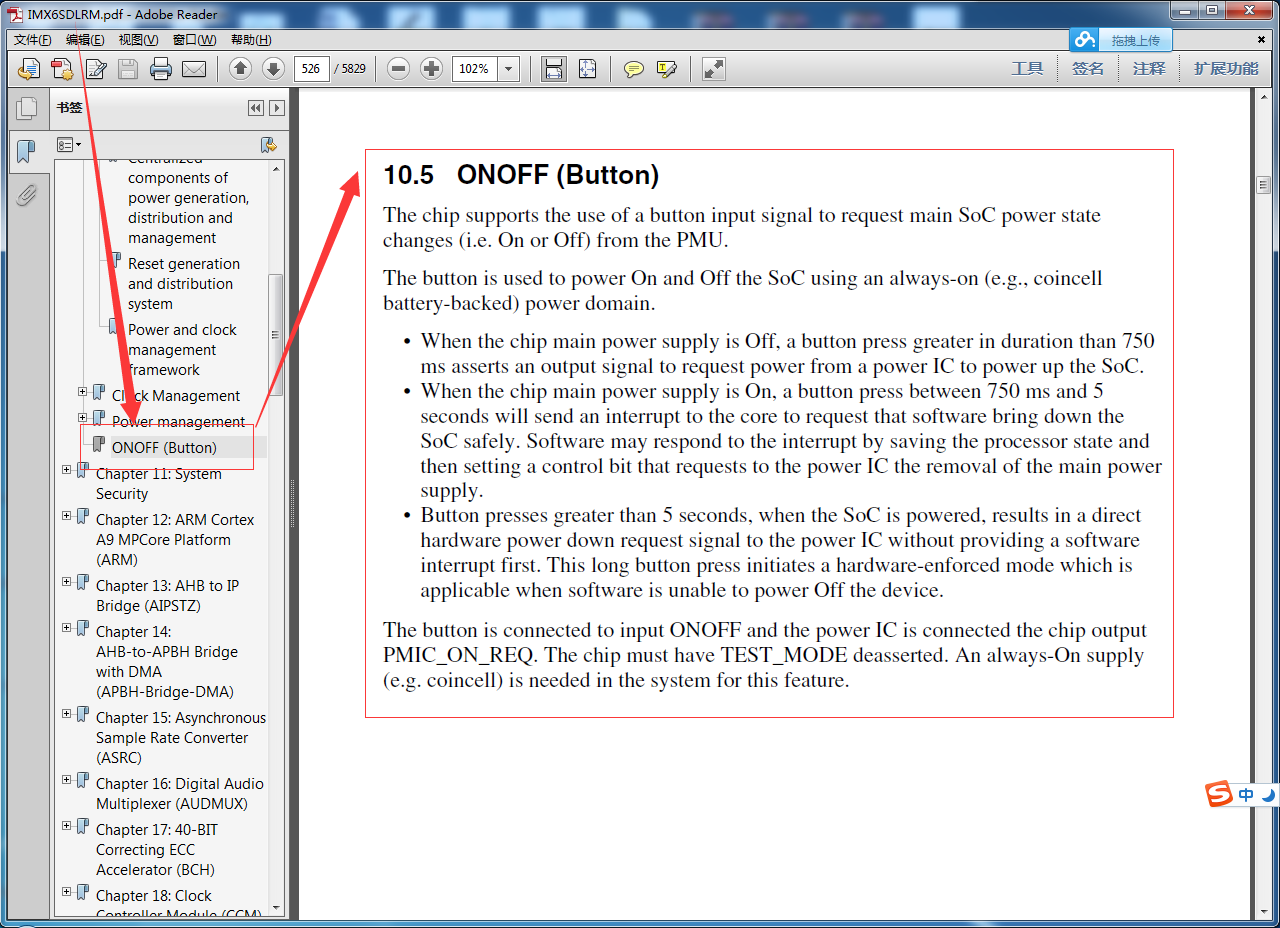 IMX6SDLRM.pdf - Adobe Reader

文件(F) 编辑(E) 视图(V) 窗口(W) 帮助(H)

拖拽上传

526 / 5829 102%

工具 签名 注释 扩展功能

书签

Centralized components of power generation, distribution and management

Reset generation and distribution system

Power and clock management framework

Clock Management

Power management

ONOFF (Button)

Chapter 11: System Security

Chapter 12: ARM Cortex A9 MPCore Platform (ARM)

Chapter 13: AHB to IP Bridge (AIPSTZ)

Chapter 14: AHB-to-APBH Bridge with DMA (APBH-Bridge-DMA)

Chapter 15: Asynchronous Sample Rate Converter (ASRC)

Chapter 16: Digital Audio Multiplexer (AUDMUX)

Chapter 17: 40-BIT Correcting ECC Accelerator (BCH)

Chapter 18: Clock Controller Module (CCM)

10.5 ONOFF (Button)

The chip supports the use of a button input signal to request main SoC power state changes (i.e. On or Off) from the PMU.

The button is used to power On and Off the SoC using an always-on (e.g., coincell battery-backed) power domain.

• When the chip main power supply is Off, a button press greater in duration than 750 ms asserts an output signal to request power from a power IC to power up the SoC.
• When the chip main power supply is On, a button press between 750 ms and 5 seconds will send an interrupt to the core to request that software bring down the SoC safely. Software may respond to the interrupt by saving the processor state and then setting a control bit that requests to the power IC the removal of the main power supply.
• Button presses greater than 5 seconds, when the SoC is powered, results in a direct hardware power down request signal to the power IC without providing a software interrupt first. This long button press initiates a hardware-enforced mode which is applicable when software is unable to power Off the device.

The button is connected to input ONOFF and the power IC is connected the chip output PMIC_ON_REQ. The chip must have TEST_MODE deasserted. An always-On supply (e.g. coincell) is needed in the system for this feature.

中